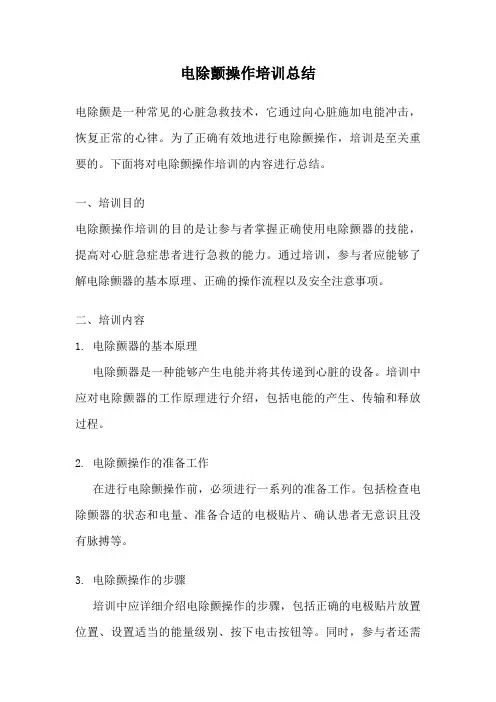 电除颤操作培训总结

电除颤是一种常见的心脏急救技术，它通过向心脏施加电能冲击，恢复正常的心律。为了正确有效地进行电除颤操作，培训是至关重要的。下面将对电除颤操作培训的内容进行总结。

一、培训目的

电除颤操作培训的目的是让参与者掌握正确使用电除颤器的技能，提高对心脏急症患者进行急救的能力。通过培训，参与者应能够了解电除颤器的基本原理、正确的操作流程以及安全注意事项。

二、培训内容

1. 电除颤器的基本原理

电除颤器是一种能够产生电能并将其传递到心脏的设备。培训中应对电除颤器的工作原理进行介绍，包括电能的产生、传输和释放过程。

2. 电除颤操作的准备工作

在进行电除颤操作前，必须进行一系列的准备工作。包括检查电除颤器的状态和电量、准备合适的电极贴片、确认患者无意识且没有脉搏等。

3. 电除颤操作的步骤

培训中应详细介绍电除颤操作的步骤，包括正确的电极贴片放置位置、设置适当的能量级别、按下电击按钮等。同时，参与者还需